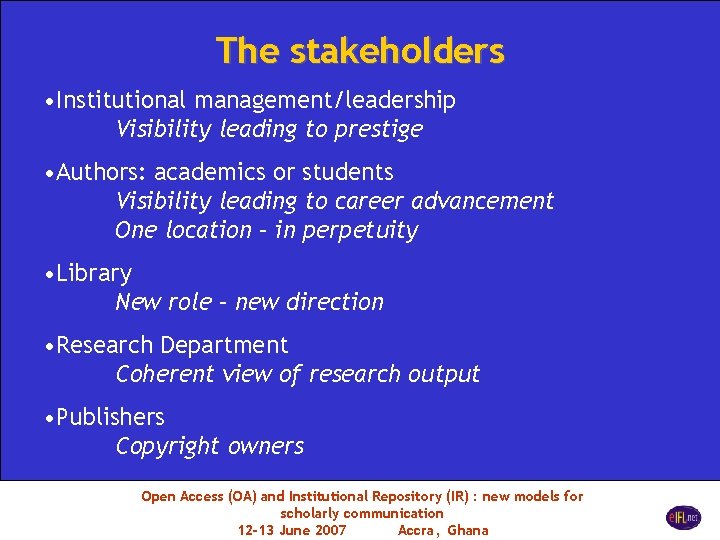 The stakeholders

•Institutional management/leadership
Visibility leading to prestige

•Authors: academics or students
Visibility leading to career advancement
One location – in perpetuity

•Library
New role – new direction

•Research Department
Coherent view of research output

•Publishers
Copyright owners

Open Access (OA) and Institutional Repository (IR) : new models for scholarly communication
12-13 June 2007 Accra, Ghana

eIFL.net